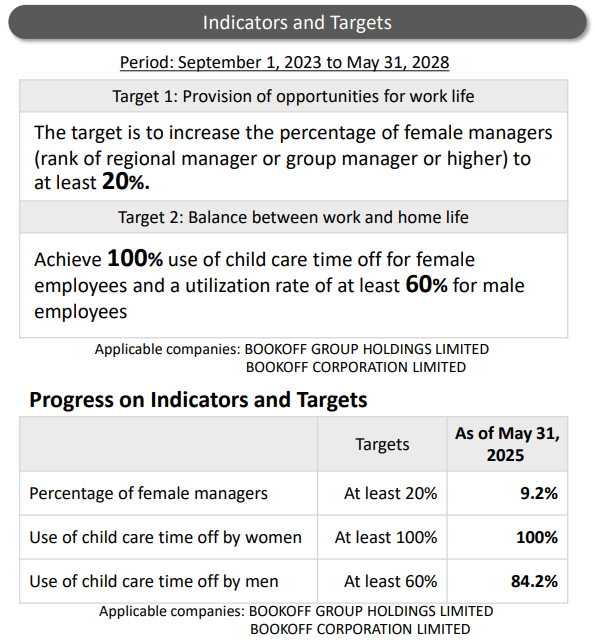 Indicators and Targets

Period: September 1, 2023 to May 31, 2028

Target 1: Provision of opportunities for work life

The target is to increase the percentage of female managers (rank of regional manager or group manager or higher) to at least 20%.

Target 2: Balance between work and home life

Achieve 100% use of child care time off for female employees and a utilization rate of at least 60% for male employees

Applicable companies: BOOKOFF GROUP HOLDINGS LIMITED
BOOKOFF CORPORATION LIMITED

Progress on Indicators and Targets

| | Targets | As of May 31, 2025 |
|---|---|---|
| Percentage of female managers | At least 20% | 9.2% |
| Use of child care time off by women | At least 100% | 100% |
| Use of child care time off by men | At least 60% | 84.2% |

Applicable companies: BOOKOFF GROUP HOLDINGS LIMITED
BOOKOFF CORPORATION LIMITED